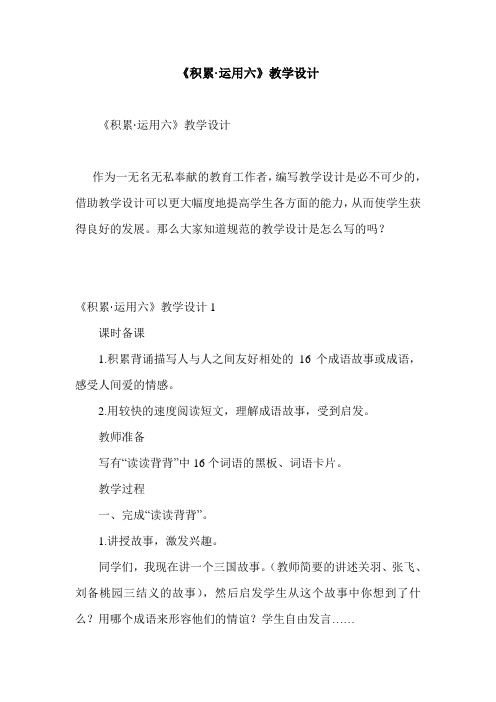 《积累·运用六》教学设计

《积累·运用六》教学设计

作为一无名无私奉献的教育工作者，编写教学设计是必不可少的，借助教学设计可以更大幅度地提高学生各方面的能力，从而使学生获得良好的发展。那么大家知道规范的教学设计是怎么写的吗？

《积累·运用六》教学设计 1

课时备课

1.积累背诵描写人与人之间友好相处的 16 个成语故事或成语，感受人间爱的情感。

2.用较快的速度阅读短文，理解成语故事，受到启发。

教师准备

写有“读读背背”中 16 个词语的黑板、词语卡片。

教学过程

一、完成“读读背背”。

1.讲授故事，激发兴趣。

同学们，我现在讲一个三国故事。（教师简要的讲述关羽、张飞、刘备桃园三结义的故事），然后启发学生从这个故事中你想到了什么？用哪个成语来形容他们的情谊？学生自由发言……